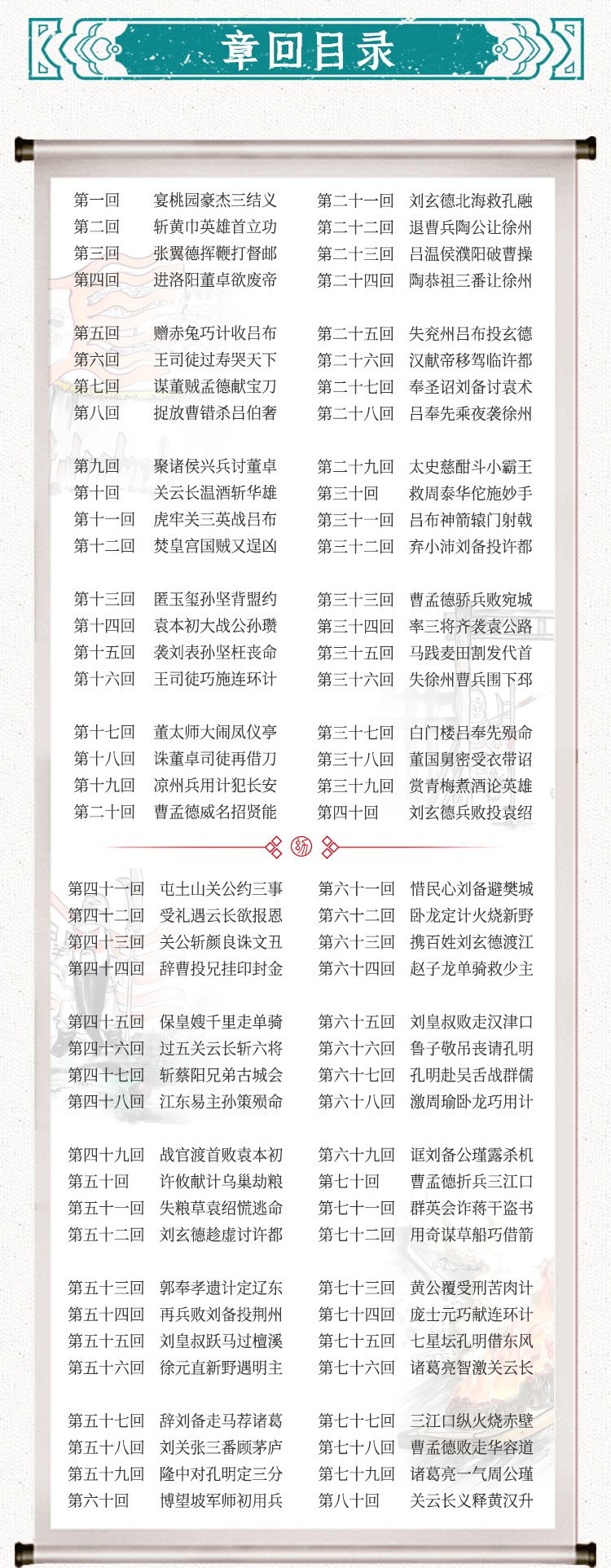 章回目录

第一回　宴桃园豪杰三结义
第二回　斩黄巾英雄首立功
第三回　张翼德挥鞭打督邮
第四回　进洛阳董卓欲废帝

第五回　赠赤兔巧计收吕布
第六回　王司徒过寿哭天下
第七回　谋董贼孟德献宝刀
第八回　捉放曹错杀吕伯奢

第九回　聚诸侯兴兵讨董卓
第十回　关云长温酒斩华雄
第十一回　虎牢关三英战吕布
第十二回　焚皇宫国贼又逞凶

第十三回　匿玉玺孙坚背盟约
第十四回　袁本初大战公孙瓒
第十五回　袭刘表孙坚枉丧命
第十六回　王司徒巧施连环计

第十七回　董太师大闹凤仪亭
第十八回　诛董卓司徒再借刀
第十九回　凉州兵用计犯长安
第二十回　曹孟德威名招贤能

第二十一回　刘玄德北海救孔融
第二十二回　退曹兵陶公让徐州
第二十三回　吕温侯濮阳破曹操
第二十四回　陶恭祖三番让徐州

第二十五回　失兖州吕布投玄德
第二十六回　汉献帝移驾临许都
第二十七回　奉圣诏刘备讨袁术
第二十八回　吕奉先乘夜袭徐州

第二十九回　太史慈酣斗小霸王
第三十回　救周泰华佗施妙手
第三十一回　吕布神箭辕门射戟
第三十二回　弃小沛刘备投许都

第三十三回　曹孟德骄兵败宛城
第三十四回　率三将齐袭袁公路
第三十五回　马践麦田割发代首
第三十六回　失徐州曹兵围下邳

第三十七回　白门楼吕奉先殒命
第三十八回　董国舅密受衣带诏
第三十九回　赏青梅煮酒论英雄
第四十回　刘玄德兵败投袁绍

第四十一回　屯土山关公约三事
第四十二回　受礼遇云长欲报恩
第四十三回　关公斩颜良诛文丑
第四十四回　辞曹投兄挂印封金

第四十五回　保皇嫂千里走单骑
第四十六回　过五关云长斩六将
第四十七回　斩蔡阳兄弟古城会
第四十八回　江东易主孙策殒命

第四十九回　战官渡首败袁本初
第五十回　许攸献计乌巢劫粮
第五十一回　失粮草袁绍慌逃命
第五十二回　刘玄德趁虚讨许都

第五十三回　郭奉孝遗计定辽东
第五十四回　再兵败刘备投荆州
第五十五回　刘皇叔跃马过檀溪
第五十六回　徐元直新野遇明主

第五十七回　辞刘备走马荐诸葛
第五十八回　刘关张三番顾茅庐
第五十九回　隆中对孔明定三分
第六十回　博望坡军师初用兵

第六十一回　惜民心刘备避樊城
第六十二回　卧龙定计火烧新野
第六十三回　携百姓刘玄德渡江
第六十四回　赵子龙单骑救少主

第六十五回　刘皇叔败走汉津口
第六十六回　鲁子敬吊丧请孔明
第六十七回　孔明赴吴舌战群儒
第六十八回　激周瑜卧龙巧用计

第六十九回　诓刘备公瑾露杀机
第七十回　曹孟德折兵三江口
第七十一回　群英会诈蒋干盗书
第七十二回　用奇谋草船巧借箭

第七十三回　黄公覆受刑苦肉计
第七十四回　庞士元巧献连环计
第七十五回　七星坛孔明借东风
第七十六回　诸葛亮智激关云长

第七十七回　三江口纵火烧赤壁
第七十八回　曹孟德败走华容道
第七十九回　诸葛亮一气周公瑾
第八十回　关云长义释黄汉升